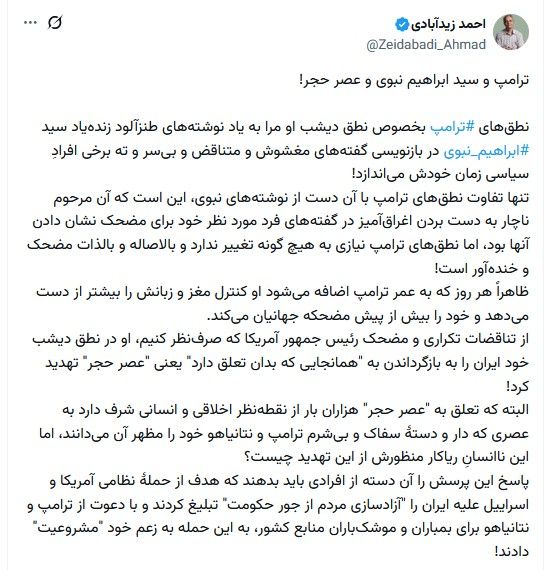 احمد زیدآبادی
@Zeidabadi_Ahmad

ترامپ و سید ابراهیم نبوی و عصر حجر!

نطق‌های #ترامپ بخصوص نطق دیشب او مرا به یاد نوشته‌های طنزآلود زنده‌یاد سید #ابراهیم_نبوی در بازنویسی گفته‌های مغشوش و متناقض و بی‌سر و ته برخی افرادِ سیاسی زمان خودش می‌اندازد!
تنها تفاوت نطق‌های ترامپ با آن دست از نوشته‌های نبوی، این است که آن مرحوم ناچار به دست بردن اغراق‌آمیز در گفته‌های فرد مورد نظر خود برای مضحک نشان دادن آنها بود، اما نطق‌های ترامپ نیازی به هیچ گونه تغییر ندارد و بالاصاله و بالذات مضحک و خنده‌آور است!
ظاهراً هر روز که به عمر ترامپ اضافه می‌شود او کنترل مغز و زبانش را بیشتر از دست می‌دهد و خود را بیش از پیش مضحکه جهانیان می‌کند.
از تناقضات تکراری و مضحک رئیس جمهور آمریکا که صرف‌نظر کنیم، او در نطق دیشب خود ایران را به بازگرداندن به "همانجایی که بدان تعلق دارد" یعنی "عصر حجر" تهدید کرد!
البته که تعلق به "عصر حجر" هزاران بار از نقطه‌نظر اخلاقی و انسانی شرف دارد به عصری که دار و دستهٔ سفاک و بی‌شرم ترامپ و نتانیاهو خود را مظهر آن می‌دانند، اما این ناانسانِ ریاکار منظورش از این تهدید چیست؟
پاسخ این پرسش را آن دسته از افرادی باید بدهند که هدف از حملهٔ نظامی آمریکا و اسراییل علیه ایران را "آزادسازی مردم از جور حکومت" تبلیغ کردند و با دعوت از ترامپ و نتانیاهو برای بمباران و موشک‌باران منابع کشور، به این حمله به زعم خود "مشروعیت" دادند!